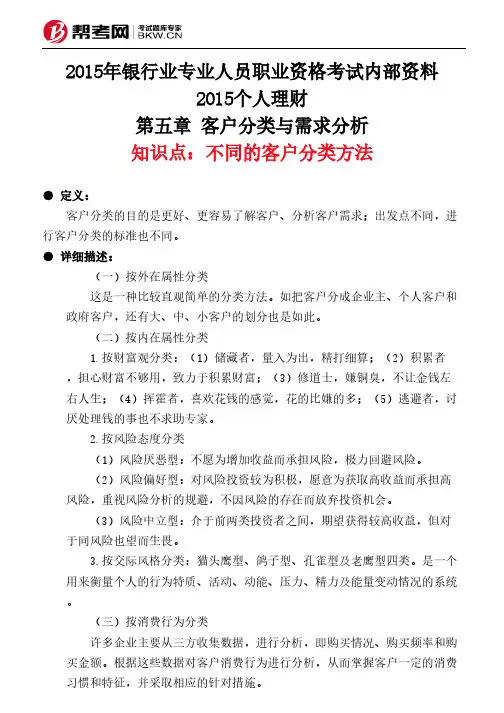 帮考网 考试题库专家 BKW.CN

2015年银行业专业人员职业资格考试内部资料
2015个人理财
第五章 客户分类与需求分析
知识点：不同的客户分类方法

● 定义：

客户分类的目的是更好、更容易了解客户、分析客户需求；出发点不同，进行客户分类的标准也不同。

● 详细描述：

（一）按外在属性分类

这是一种比较直观简单的分类方法。如把客户分成企业主、个人客户和政府客户，还有大、中、小客户的划分也是如此。

（二）按内在属性分类

1.按财富观分类：（1）储藏者，量入为出，精打细算；（2）积累者，担心财富不够用，致力于积累财富；（3）修道士，嫌铜臭，不让金钱左右人生；（4）挥霍者，喜欢花钱的感觉，花的比赚的多；（5）逃避者，讨厌处理钱的事也不求助专家。

2.按风险态度分类

（1）风险厌恶型：不愿为增加收益而承担风险，极力回避风险。

（2）风险偏好型：对风险投资较为积极，愿意为获取高收益而承担高风险，重视风险分析的规避，不因风险的存在而放弃投资机会。

（3）风险中立型：介于前两类投资者之间，期望获得较高收益，但对于同风险也望而生畏。

3.按交际风格分类：猫头鹰型、鸽子型、孔雀型及老鹰型四类。是一个用来衡量个人的行为特质、活动、动能、压力、精力及能量变动情况的系统。

（三）按消费行为分类

许多企业主要从三方收集数据，进行分析，即购买情况、购买频率和购买金额。根据这些数据对客户消费行为进行分析，从而掌握客户一定的消费习惯和特征，并采取相应的针对措施。